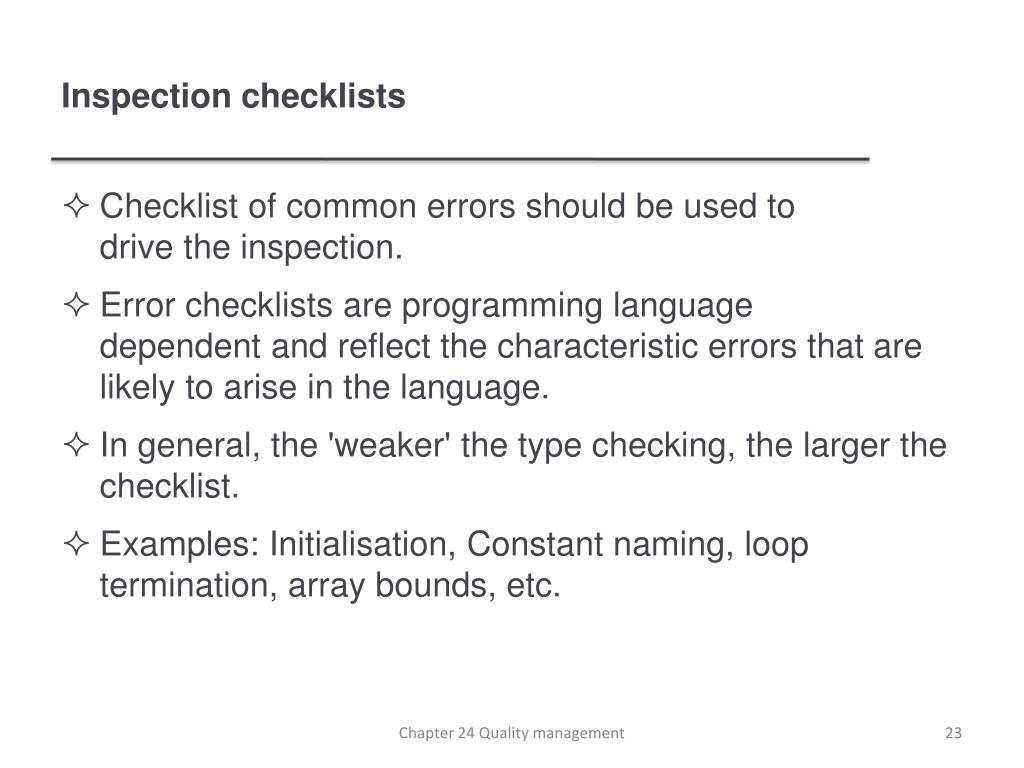 Inspection checklists

✧ Checklist of common errors should be used to drive the inspection.

✧ Error checklists are programming language dependent and reflect the characteristic errors that are likely to arise in the language.

✧ In general, the 'weaker' the type checking, the larger the checklist.

✧ Examples: Initialisation, Constant naming, loop termination, array bounds, etc.

Chapter 24 Quality management

23